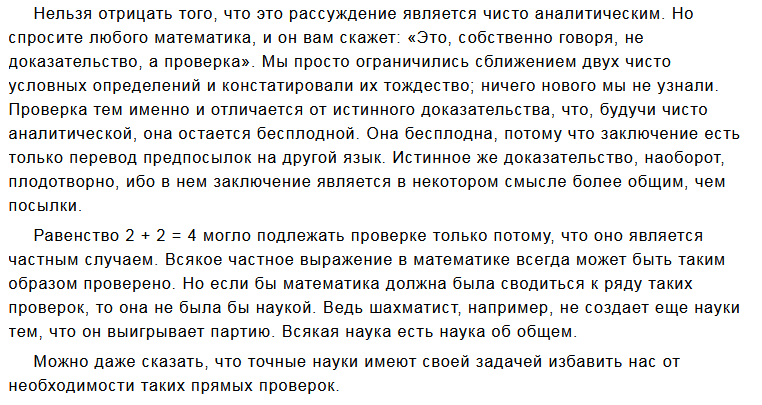 Нельзя отрицать того, что это рассуждение является чисто аналитическим. Но спросите любого математика, и он вам скажет: «Это, собственно говоря, не доказательство, а проверка». Мы просто ограничились сближением двух чисто условных определений и констатировали их тождество; ничего нового мы не узнали. Проверка тем именно и отличается от истинного доказательства, что, будучи чисто аналитической, она остается бесплодной. Она бесплодна, потому что заключение есть только перевод предпосылок на другой язык. Истинное же доказательство, наоборот, плодотворно, ибо в нем заключение является в некотором смысле более общим, чем посылки.

Равенство $2 + 2 = 4$ могло подлежать проверке только потому, что оно является частным случаем. Всякое частное выражение в математике всегда может быть таким образом проверено. Но если бы математика должна была сводиться к ряду таких проверок, то она не была бы наукой. Ведь шахматист, например, не создает еще науки тем, что он выигрывает партию. Всякая наука есть наука об общем.

Можно даже сказать, что точные науки имеют своей задачей избавить нас от необходимости таких прямых проверок.